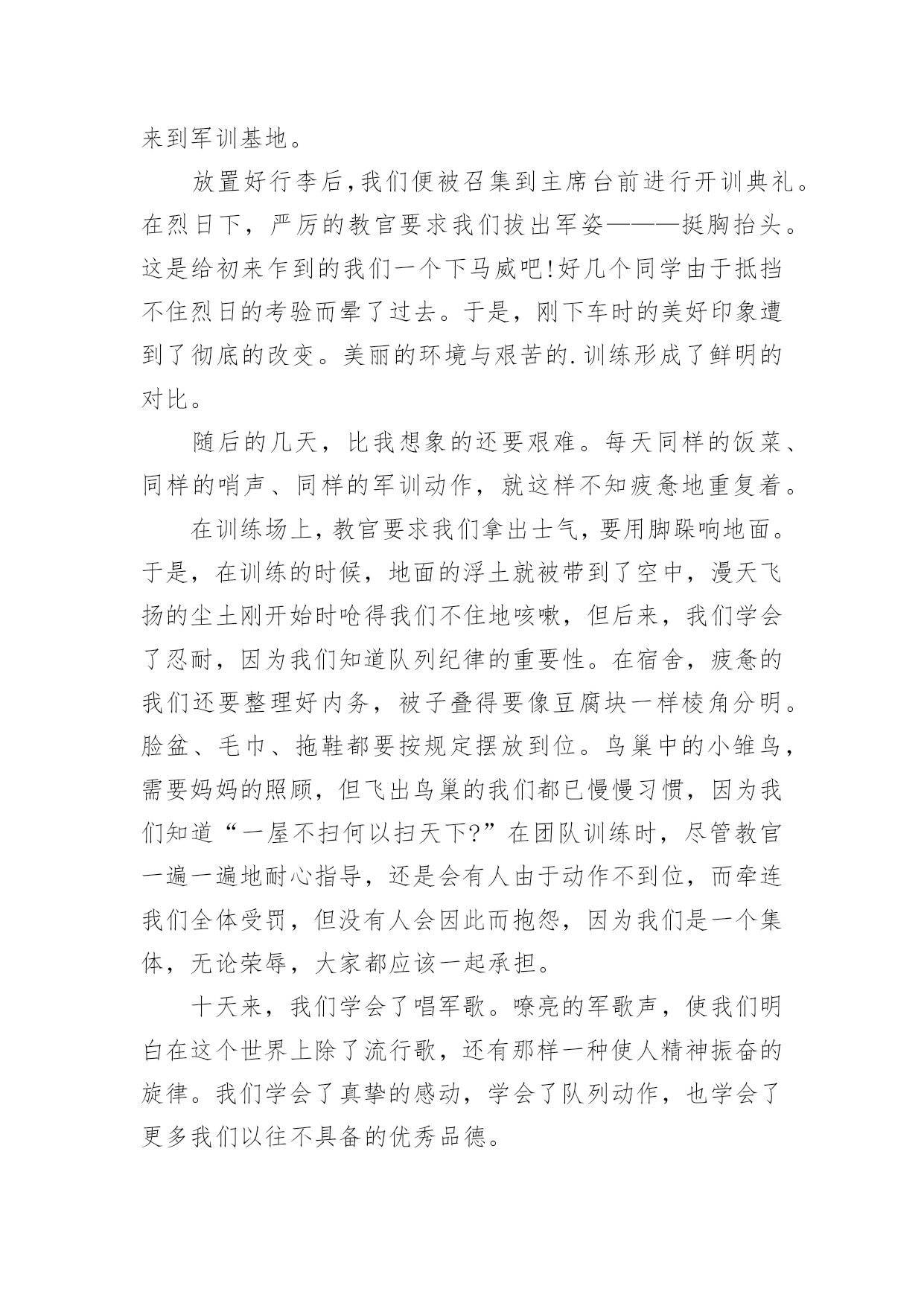 来到军训基地。

放置好行李后,我们便被召集到主席台前进行开训典礼。在烈日下，严厉的教官要求我们拔出军姿———挺胸抬头。这是给初来乍到的我们一个下马威吧!好几个同学由于抵挡不住烈日的考验而晕了过去。于是，刚下车时的美好印象遭到了彻底的改变。美丽的环境与艰苦的.训练形成了鲜明的对比。

随后的几天，比我想象的还要艰难。每天同样的饭菜、同样的哨声、同样的军训动作，就这样不知疲惫地重复着。

在训练场上，教官要求我们拿出士气，要用脚跺响地面。于是，在训练的时候，地面的浮土就被带到了空中，漫天飞扬的尘土刚开始时呛得我们不住地咳嗽，但后来，我们学会了忍耐，因为我们知道队列纪律的重要性。在宿舍，疲惫的我们还要整理好内务，被子叠得要像豆腐块一样棱角分明。脸盆、毛巾、拖鞋都要按规定摆放到位。鸟巢中的小雏鸟，需要妈妈的照顾，但飞出鸟巢的我们都已慢慢习惯，因为我们知道“一屋不扫何以扫天下?”在团队训练时，尽管教官一遍一遍地耐心指导，还是会有人由于动作不到位，而牵连我们全体受罚，但没有人会因此而抱怨，因为我们是一个集体，无论荣辱，大家都应该一起承担。

十天来，我们学会了唱军歌。嘹亮的军歌声，使我们明白在这个世界上除了流行歌，还有那样一种使人精神振奋的旋律。我们学会了真挚的感动，学会了队列动作，也学会了更多我们以往不具备的优秀品德。